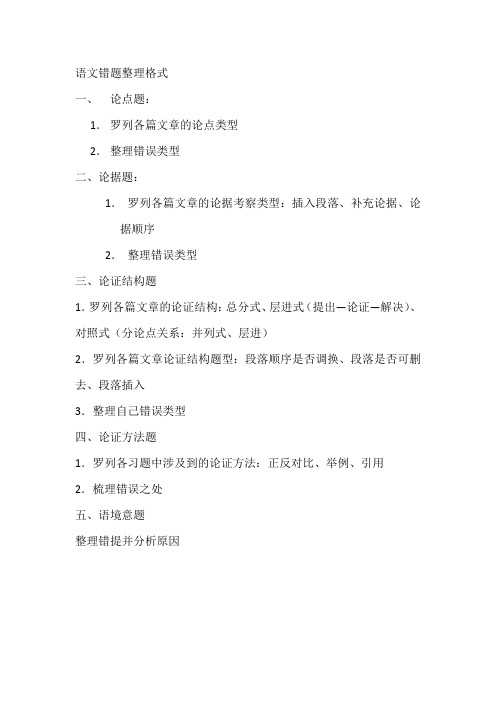 语文错题整理格式

一、 论点题：

1. 罗列各篇文章的论点类型

2. 整理错误类型

二、论据题：

1. 罗列各篇文章的论据考察类型：插入段落、补充论据、论据顺序

2. 整理错误类型

三、论证结构题

1. 罗列各篇文章的论证结构：总分式、层进式（提出—论证—解决）、对照式（分论点关系：并列式、层进）

2. 罗列各篇文章论证结构题型：段落顺序是否调换、段落是否可删去、段落插入

3. 整理自己错误类型

四、论证方法题

1. 罗列各习题中涉及到的论证方法：正反对比、举例、引用

2. 梳理错误之处

五、语境意题

整理错提并分析原因